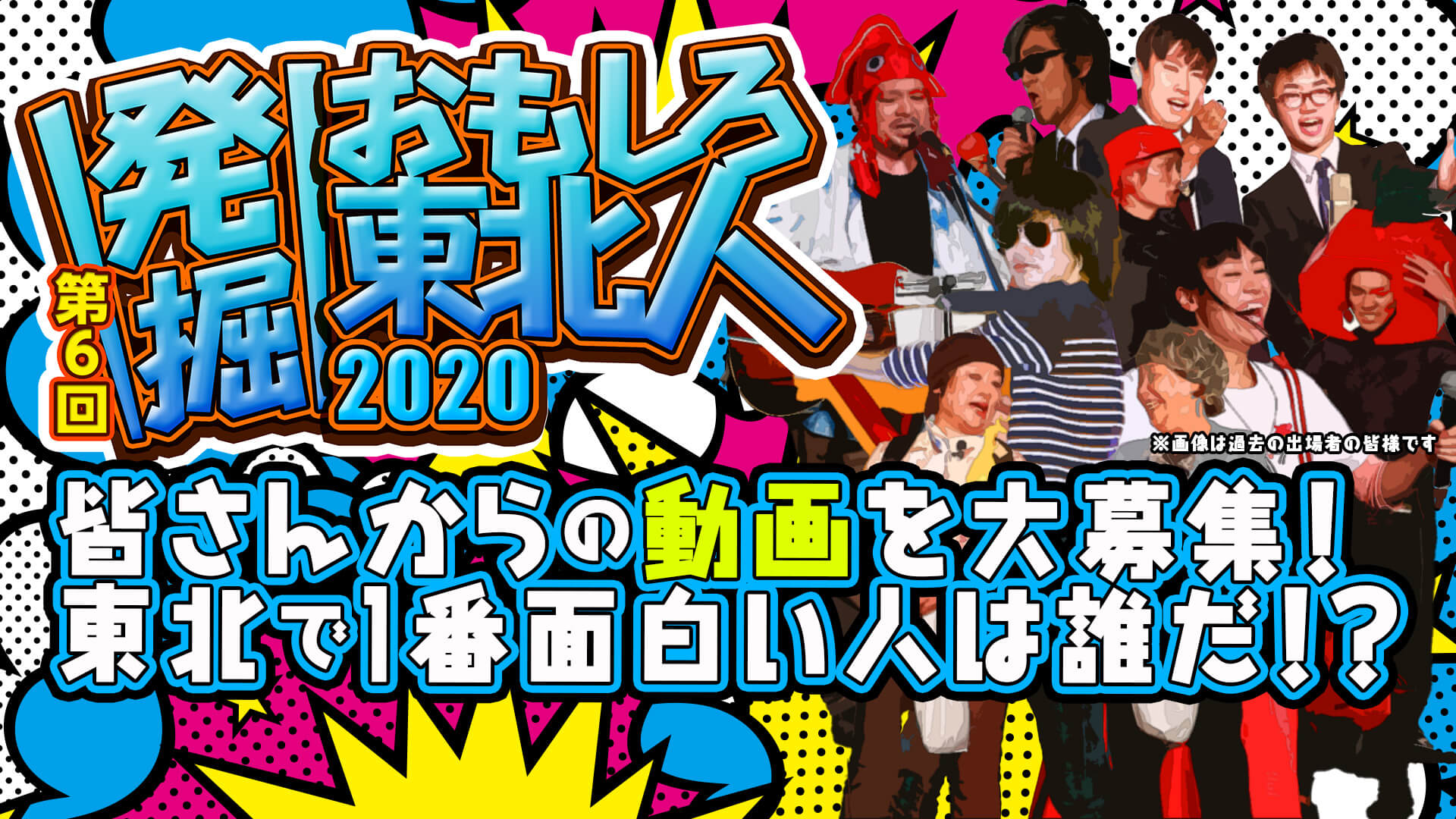 第6回
発掘 おもしろ東北人 2020

※画像は過去の出場者の皆様です

皆さんからの動画を大募集！
東北で1番面白い人は誰だ!?